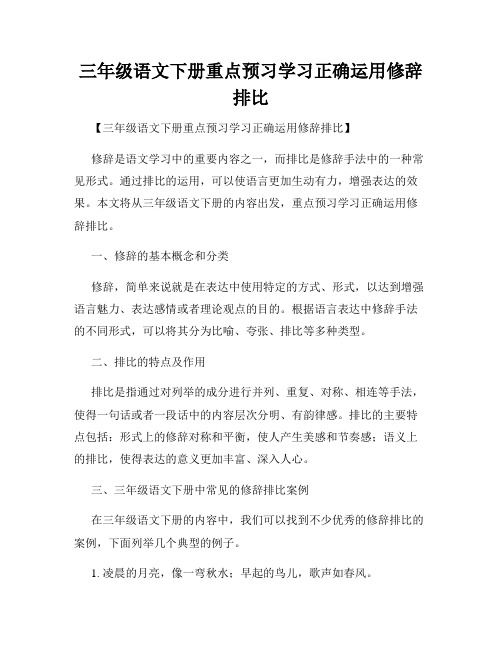 三年级语文下册重点预习学习正确运用修辞排比

【三年级语文下册重点预习学习正确运用修辞排比】

修辞是语文学习中的重要内容之一，而排比是修辞手法中的一种常见形式。通过排比的运用，可以使语言更加生动有力，增强表达的效果。本文将从三年级语文下册的内容出发，重点预习学习正确运用修辞排比。

一、修辞的基本概念和分类

修辞，简单来说就是在表达中使用特定的方式、形式，以达到增强语言魅力、表达感情或者理论观点的目的。根据语言表达中修辞手法的不同形式，可以将其分为比喻、夸张、排比等多种类型。

二、排比的特点及作用

排比是指通过对列举的成分进行并列、重复、对称、相连等手法，使得一句话或者一段话中的内容层次分明、有韵律感。排比的主要特点包括：形式上的修辞对称和平衡，使人产生美感和节奏感；语义上的排比，使得表达的意义更加丰富、深入人心。

三、三年级语文下册中常见的修辞排比案例

在三年级语文下册的内容中，我们可以找到不少优秀的修辞排比的案例，下面列举几个典型的例子。

1. 凌晨的月亮，像一弯秋水；早起的鸟儿，歌声如春风。